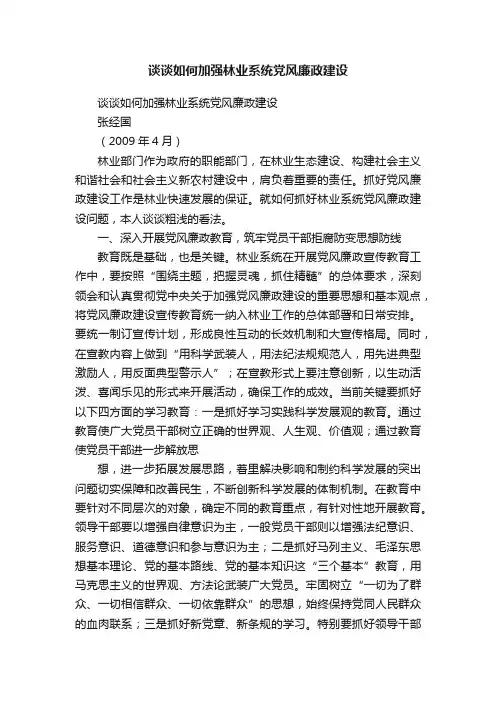 谈谈如何加强林业系统党风廉政建设

谈谈如何加强林业系统党风廉政建设

张经国

（2009 年 4 月）

林业部门作为政府的职能部门，在林业生态建设、构建社会主义和谐社会和社会主义新农村建设中，肩负着重要的责任。抓好党风廉政建设工作是林业快速发展的保证。就如何抓好林业系统党风廉政建设问题，本人谈谈粗浅的看法。

一、深入开展党风廉政教育，筑牢党员干部拒腐防变思想防线

教育既是基础，也是关键。林业系统在开展党风廉政宣传教育工作中，要按照“围绕主题，把握灵魂，抓住精髓”的总体要求，深刻领会和认真贯彻党中央关于加强党风廉政建设的重要思想和基本观点，将党风廉政建设宣传教育统一纳入林业工作的总体部署和日常安排。要统一制订宣传计划，形成良性互动的长效机制和大宣传格局。同时，在宣教内容上做到“用科学武装人，用法纪法规规范人，用先进典型激励人，用反面典型警示人”；在宣教形式上要注意创新，以生动活泼、喜闻乐见的形式来开展活动，确保工作的成效。当前关键要抓好以下四方面的学习教育：一是抓好学习实践科学发展观的教育。通过教育使广大党员干部树立正确的世界观、人生观、价值观；通过教育使党员干部进一步解放思

想，进一步拓展发展思路，着里解决影响和制约科学发展的突出问题切实保障和改善民生，不断创新科学发展的体制机制。在教育中要针对不同层次的对象，确定不同的教育重点，有针对性地开展教育。领导干部要以增强自律意识为主，一般党员干部则以增强法纪意识、服务意识、道德意识和参与意识为主；二是抓好马列主义、毛泽东思想基本理论、党的基本路线、党的基本知识这“三个基本”教育，用马克思主义的世界观、方法论武装广大党员。牢固树立“一切为了群众、一切相信群众、一切依靠群众”的思想，始终保持党同人民群众的血肉联系；三是抓好新党章、新条规的学习。特别要抓好领导干部